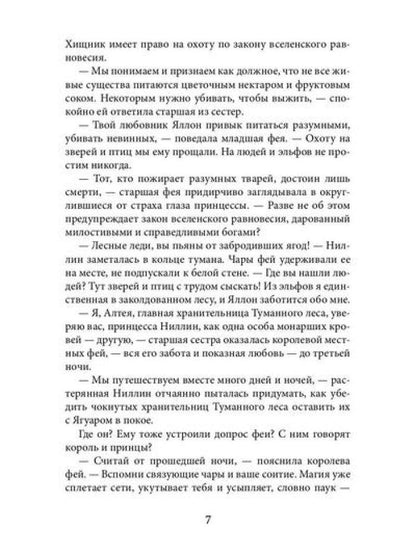 Хищник имеет право на охоту по закону вселенского равновесия.

— Мы понимаем и признаем как должное, что не все живые существа питаются цветочным нектаром и фруктовым соком. Некоторым нужно убивать, чтобы выжить, — спокойно ей ответила старшая из сестер.

— Твой любовник Яллон привык питаться разумными, убивать невинных, — поведала младшая фея. — Охоту на зверей и птиц мы ему прощали. На людей и эльфов не простим никогда.

— Тот, кто пожирает разумных тварей, достоин лишь смерти, — старшая фея придирчиво заглядывала в округлившиеся от страха глаза принцессы. — Разве не об этом предупреждает закон вселенского равновесия, дарованный милостивыми и справедливыми богами?

— Лесные леди, вы пьяны от забродивших ягод! — Ниллин заметалась в кольце тумана. Чары фей удерживали ее на месте, не подпускали к белой стене. — Где вы нашли людей? Тут зверей и птиц с трудом сыскать! Из эльфов я единственная в заколдованном лесу, и Яллон заботится обо мне.

— Я, Алтея, главная хранительница Туманного леса, уверяю вас, принцесса Ниллин, как одна особа монарших кровей — другую, — старшая сестра оказалась королевой местных фей, — вся его забота и показная любовь — до третьей ночи.

— Мы путешествуем вместе много дней и ночей, — растерянная Ниллин отчаянно пыталась придумать, как убедить чокнутых хранительниц Туманного леса оставить их с Ягуаром в покое.

Где он? Ему тоже устроили допрос феи? С ним говорят король и принцы?

— Считай от прошедшей ночи, — пояснила королева фей. — Вспомни связующие чары и ваше соитие. Магия уже сплетает сети, укутывает тебя и усыпляет, словно паук —

7